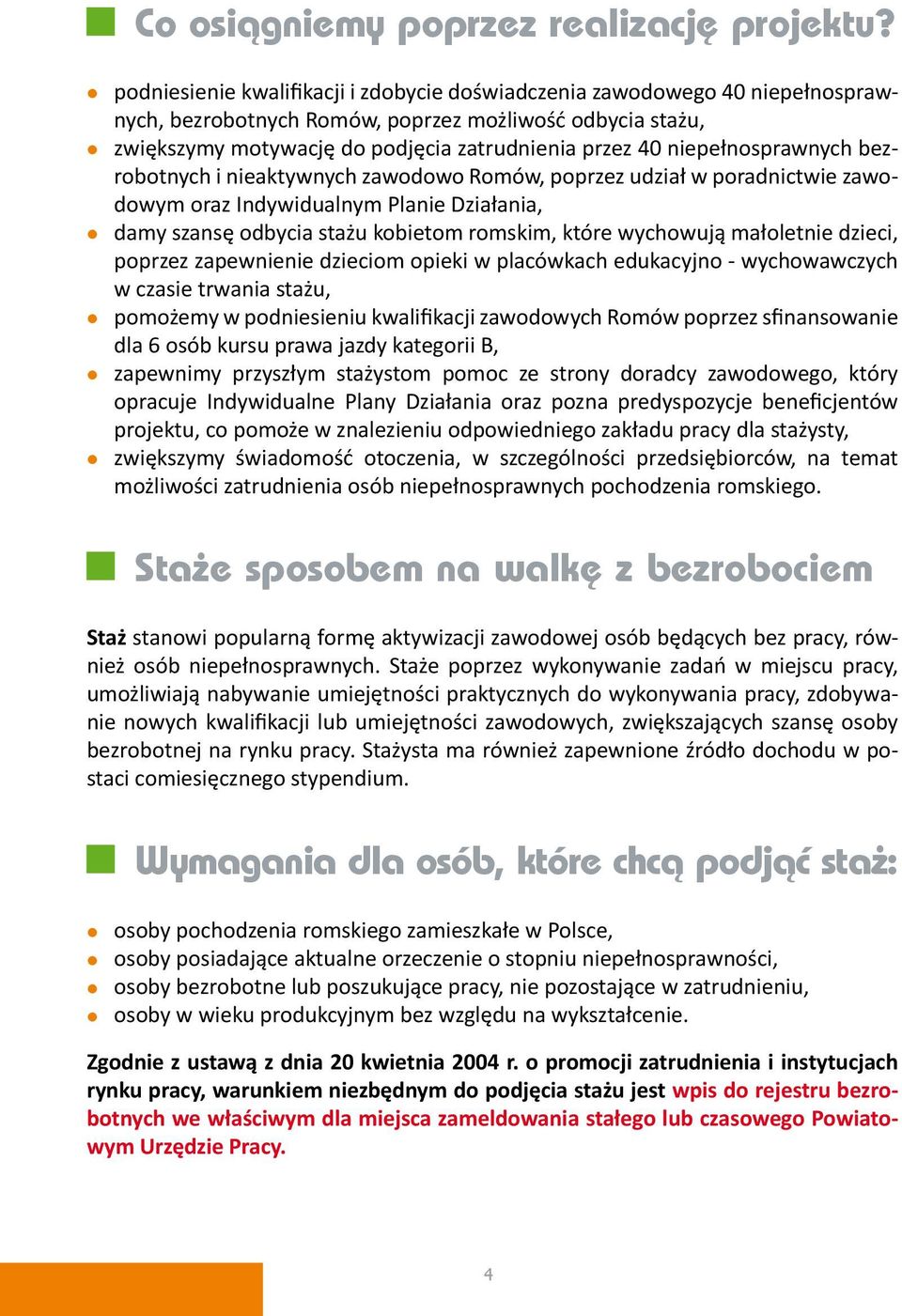 Co osiągniemy poprzez realizację projektu?

- podniesienie kwalifikacji i zdobycie doświadczenia zawodowego 40 niepełnosprawnych, bezrobotnych Romów, poprzez możliwość odbycia stażu,
- zwiększymy motywację do podjęcia zatrudnienia przez 40 niepełnosprawnych bezrobotnych i nieaktywnych zawodowo Romów, poprzez udział w poradnictwie zawodowym oraz Indywidualnym Planie Działania,
- damy szansę odbycia stażu kobietom romskim, które wychowują małoletnie dzieci, poprzez zapewnienie dzieciom opieki w placówkach edukacyjno - wychowawczych w czasie trwania stażu,
- pomożemy w podniesieniu kwalifikacji zawodowych Romów poprzez sfinansowanie dla 6 osób kursu prawa jazdy kategorii B,
- zapewnimy przyszłym stażystom pomoc ze strony doradcy zawodowego, który opracuje Indywidualne Plany Działania oraz pozna predyspozycje beneficjentów projektu, co pomoże w znalezieniu odpowiedniego zakładu pracy dla stażysty,
- zwiększymy świadomość otoczenia, w szczególności przedsiębiorców, na temat możliwości zatrudnienia osób niepełnosprawnych pochodzenia romskiego.

Staże sposobem na walkę z bezrobociem

Staż stanowi popularną formę aktywizacji zawodowej osób będących bez pracy, również osób niepełnosprawnych. Staże poprzez wykonywanie zadań w miejscu pracy, umożliwiają nabywanie umiejętności praktycznych do wykonywania pracy, zdobywanie nowych kwalifikacji lub umiejętności zawodowych, zwiększających szansę osoby bezrobotnej na rynku pracy. Stażysta ma również zapewnione źródło dochodu w postaci comiesięcznego stypendium.

Wymagania dla osób, które chcą podjąć staż:

- osoby pochodzenia romskiego zamieszkałe w Polsce,
- osoby posiadające aktualne orzeczenie o stopniu niepełnosprawności,
- osoby bezrobotne lub poszukujące pracy, nie pozostające w zatrudnieniu,
- osoby w wieku produkcyjnym bez względu na wykształcenie.

Zgodnie z ustawą z dnia 20 kwietnia 2004 r. o promocji zatrudnienia i instytucjach rynku pracy, warunkiem niezbędnym do podjęcia stażu jest wpis do rejestru bezrobotnych we właściwym dla miejsca zameldowania stałego lub czasowego Powiatowym Urzędzie Pracy.

4